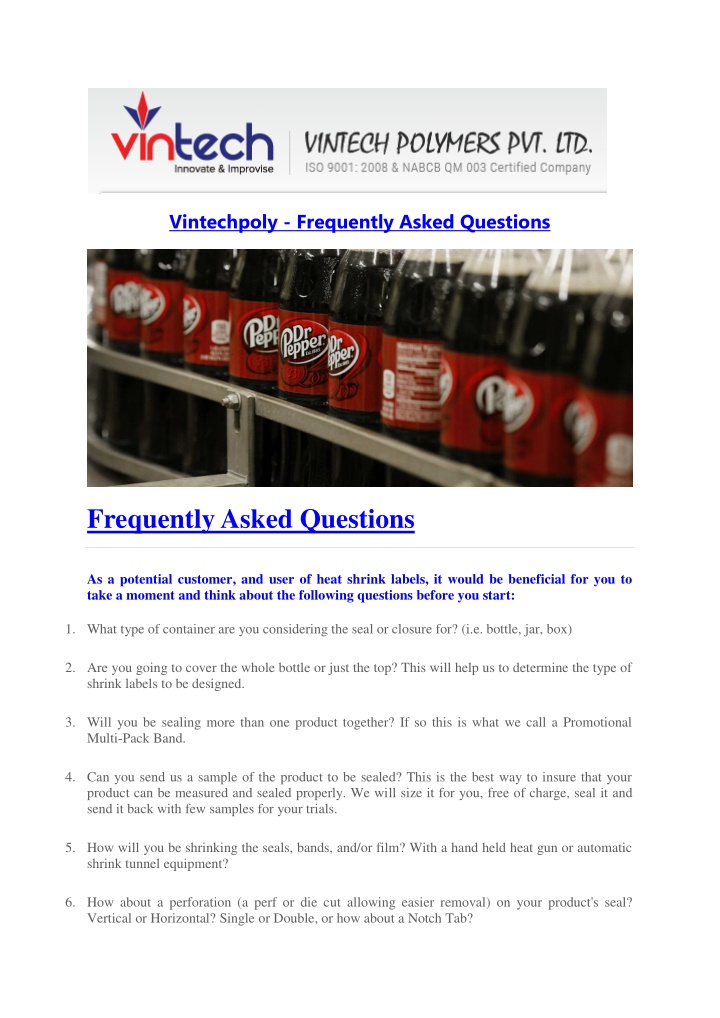 vintech
Innovate & Improvise

VINTECH POLYMERS PVT. LTD.
ISO 9001: 2008 & NABCB QM 003 Certified Company

Vintechpoly - Frequently Asked Questions

Dr Pepper

Frequently Asked Questions

As a potential customer, and user of heat shrink labels, it would be beneficial for you to take a moment and think about the following questions before you start:

1. What type of container are you considering the seal or closure for? (i.e. bottle, jar, box)

2. Are you going to cover the whole bottle or just the top? This will help us to determine the type of shrink labels to be designed.

3. Will you be sealing more than one product together? If so this is what we call a Promotional Multi-Pack Band.

4. Can you send us a sample of the product to be sealed? This is the best way to insure that your product can be measured and sealed properly. We will size it for you, free of charge, seal it and send it back with few samples for your trials.

5. How will you be shrinking the seals, bands, and/or film? With a hand held heat gun or automatic shrink tunnel equipment?

6. How about a perforation (a perf or die cut allowing easier removal) on your product's seal? Vertical or Horizontal? Single or Double, or how about a Notch Tab?